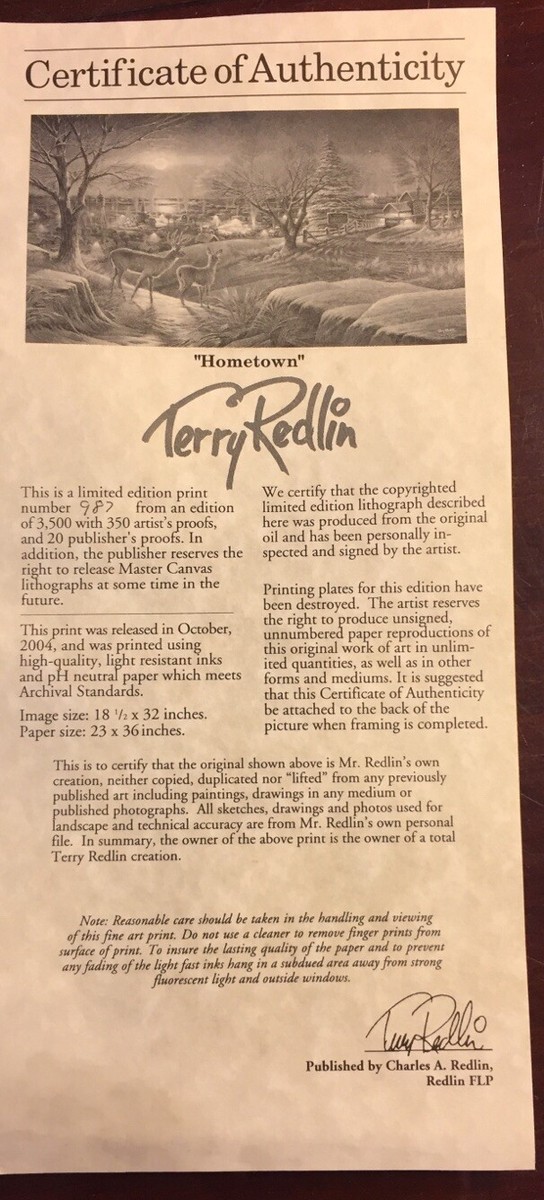 Certificate of Authenticity

"Hometown"

Terry Redlin

This is a limited edition print number 987 from an edition of 3,500 with 350 artist's proofs, and 20 publisher's proofs. In addition, the publisher reserves the right to release Master Canvas lithographs at some time in the future.

This print was released in October, 2004, and was printed using high-quality, light resistant inks and pH neutral paper which meets Archival Standards.

Image size: 18 $\frac{1}{2}$ x 32 inches.
Paper size: 23 x 36 inches.

We certify that the copyrighted limited edition lithograph described here was produced from the original oil and has been personally inspected and signed by the artist.

Printing plates for this edition have been destroyed. The artist reserves the right to produce unsigned, unnumbered paper reproductions of this original work of art in unlimited quantities, as well as in other forms and mediums. It is suggested that this Certificate of Authenticity be attached to the back of the picture when framing is completed.

This is to certify that the original shown above is Mr. Redlin's own creation, neither copied, duplicated nor "lifted" from any previously published art including paintings, drawings in any medium or published photographs. All sketches, drawings and photos used for landscape and technical accuracy are from Mr. Redlin's own personal file. In summary, the owner of the above print is the owner of a total Terry Redlin creation.

Note: Reasonable care should be taken in the handling and viewing of this fine art print. Do not use a cleaner to remove finger prints from surface of print. To insure the lasting quality of the paper and to prevent any fading of the light fast inks hang in a subdued area away from strong fluorescent light and outside windows.

Terry Redlin

Published by Charles A. Redlin,
Redlin FLP